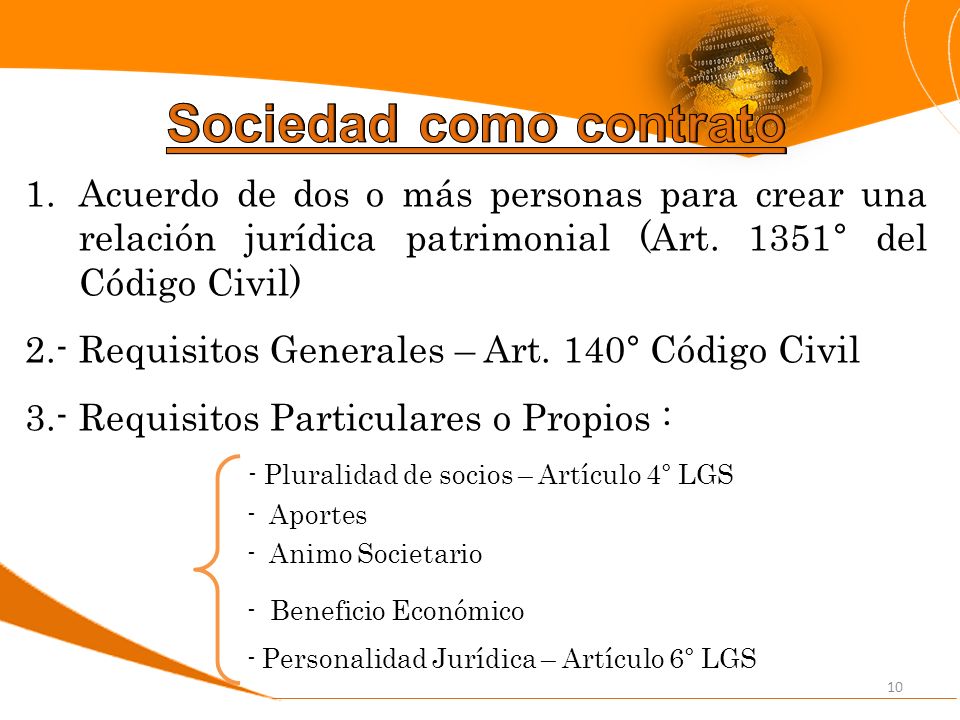 Sociedad como contrato

1. Acuerdo de dos o más personas para crear una relación jurídica patrimonial (Art. 1351° del Código Civil)

2.- Requisitos Generales – Art. 140° Código Civil

3.- Requisitos Particulares o Propios :

- Pluralidad de socios – Artículo 4° LGS
- Aportes
- Animo Societario
- Beneficio Económico
- Personalidad Jurídica – Artículo 6° LGS

10